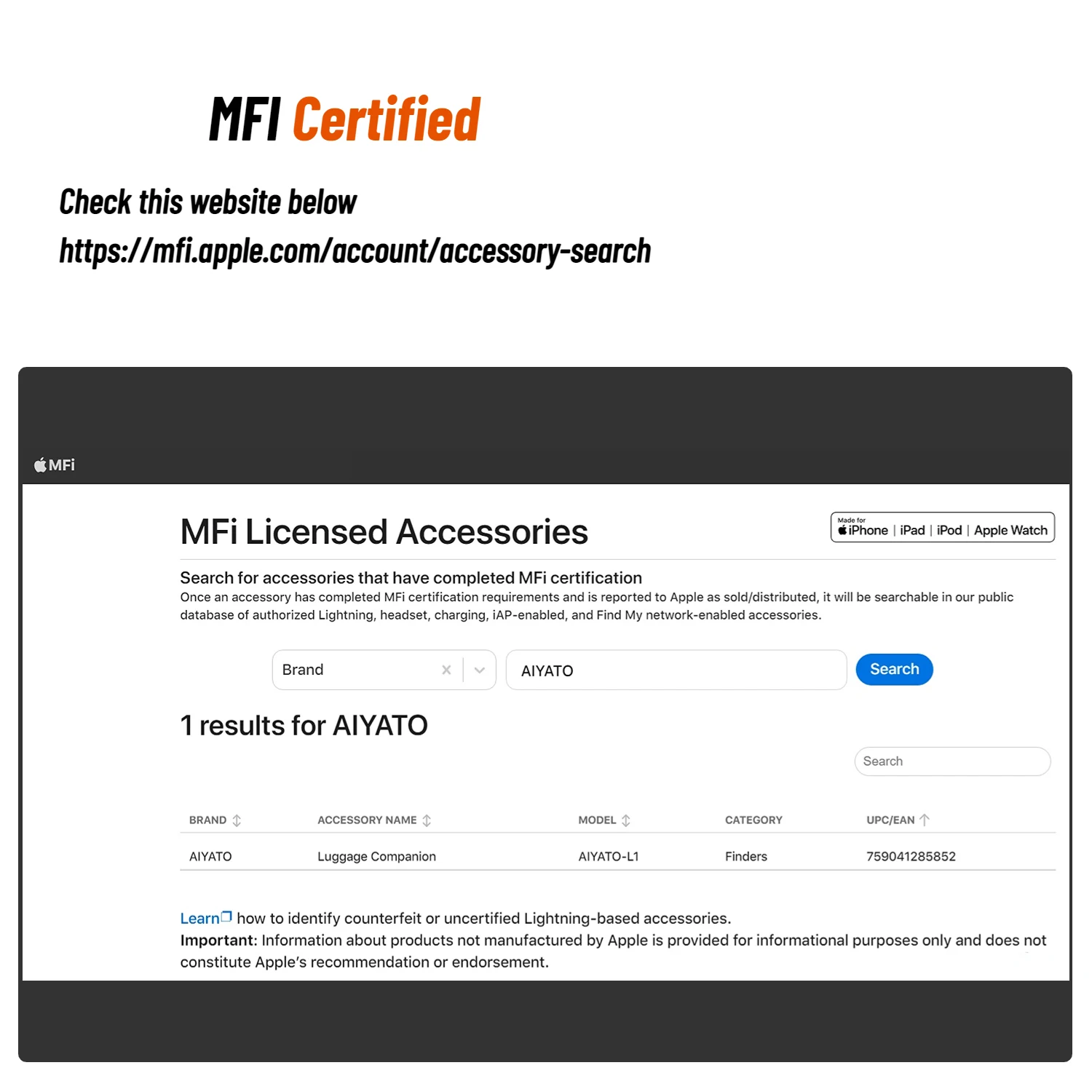 MFI Certified

Check this website below
https://mfi.apple.com/account/accessory-search

MFi

MFi Licensed Accessories

Made for
iPhone | iPad | iPod | Apple Watch

Search for accessories that have completed MFi certification
Once an accessory has completed MFi certification requirements and is reported to Apple as sold/distributed, it will be searchable in our public database of authorized Lightning, headset, charging, iAP-enabled, and Find My network-enabled accessories.

Brand

AIYATO

Search

1 results for AIYATO

Search

| BRAND | ACCESSORY NAME | MODEL | CATEGORY | UPC/EAN |
|---|---|---|---|---|
| AIYATO | Luggage Companion | AIYATO-L1 | Finders | 759041285852 |

Learn how to identify counterfeit or uncertified Lightning-based accessories.
Important: Information about products not manufactured by Apple is provided for informational purposes only and does not constitute Apple's recommendation or endorsement.